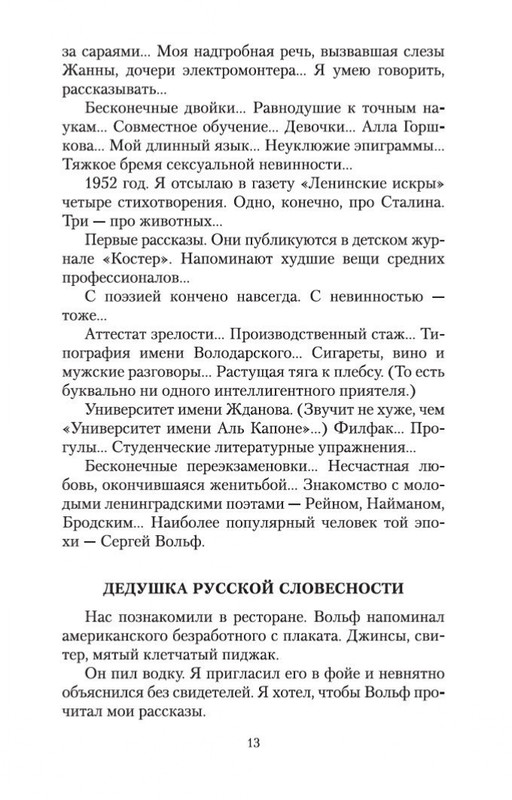 за сараями... Моя надгробная речь, вызвавшая слезы Жанны, дочери электромонтера... Я умею говорить, рассказывать...

Бесконечные двойки... Равнодушие к точным наукам... Совместное обучение... Девочки... Алла Горшкова... Мой длинный язык... Неуклюжие эпиграммы... Тяжкое бремя сексуальной невинности...

1952 год. Я отсылаю в газету «Ленинские искры» четыре стихотворения. Одно, конечно, про Сталина. Три — про животных...

Первые рассказы. Они публикуются в детском журнале «Костер». Напоминают худшие вещи средних профессионалов...

С поэзией кончено навсегда. С невинностью — тоже...

Аттестат зрелости... Производственный стаж... Типография имени Володарского... Сигареты, вино и мужские разговоры... Растущая тяга к плебсу. (То есть буквально ни одного интеллигентного приятеля.)

Университет имени Жданова. (Звучит не хуже, чем «Университет имени Аль Капоне»...) Филфак... Прогулы... Студенческие литературные упражнения...

Бесконечные переэкзаменовки... Несчастная любовь, окончившаяся женитьбой... Знакомство с молодыми ленинградскими поэтами — Рейном, Найманом, Бродским... Наиболее популярный человек той эпохи — Сергей Вольф.

ДЕДУШКА РУССКОЙ СЛОВЕСНОСТИ

Нас познакомили в ресторане. Вольф напоминал американского безработного с плаката. Джинсы, свитер, мятый клетчатый пиджак.

Он пил водку. Я пригласил его в фойе и невнятно объяснился без свидетелей. Я хотел, чтобы Вольф прочитал мои рассказы.

13